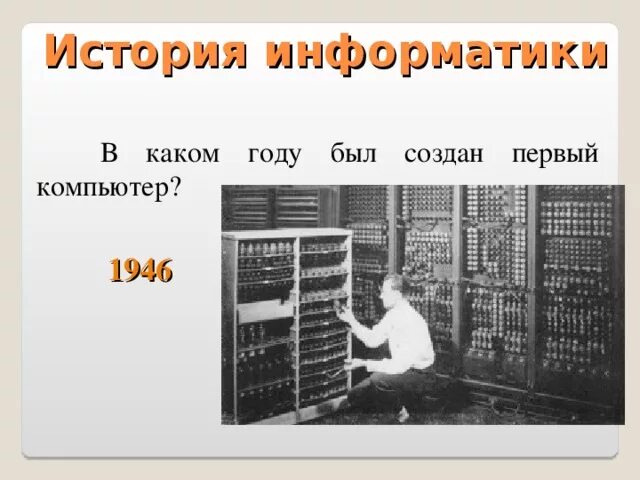 История информатики

В каком году был создан первый компьютер?

1946